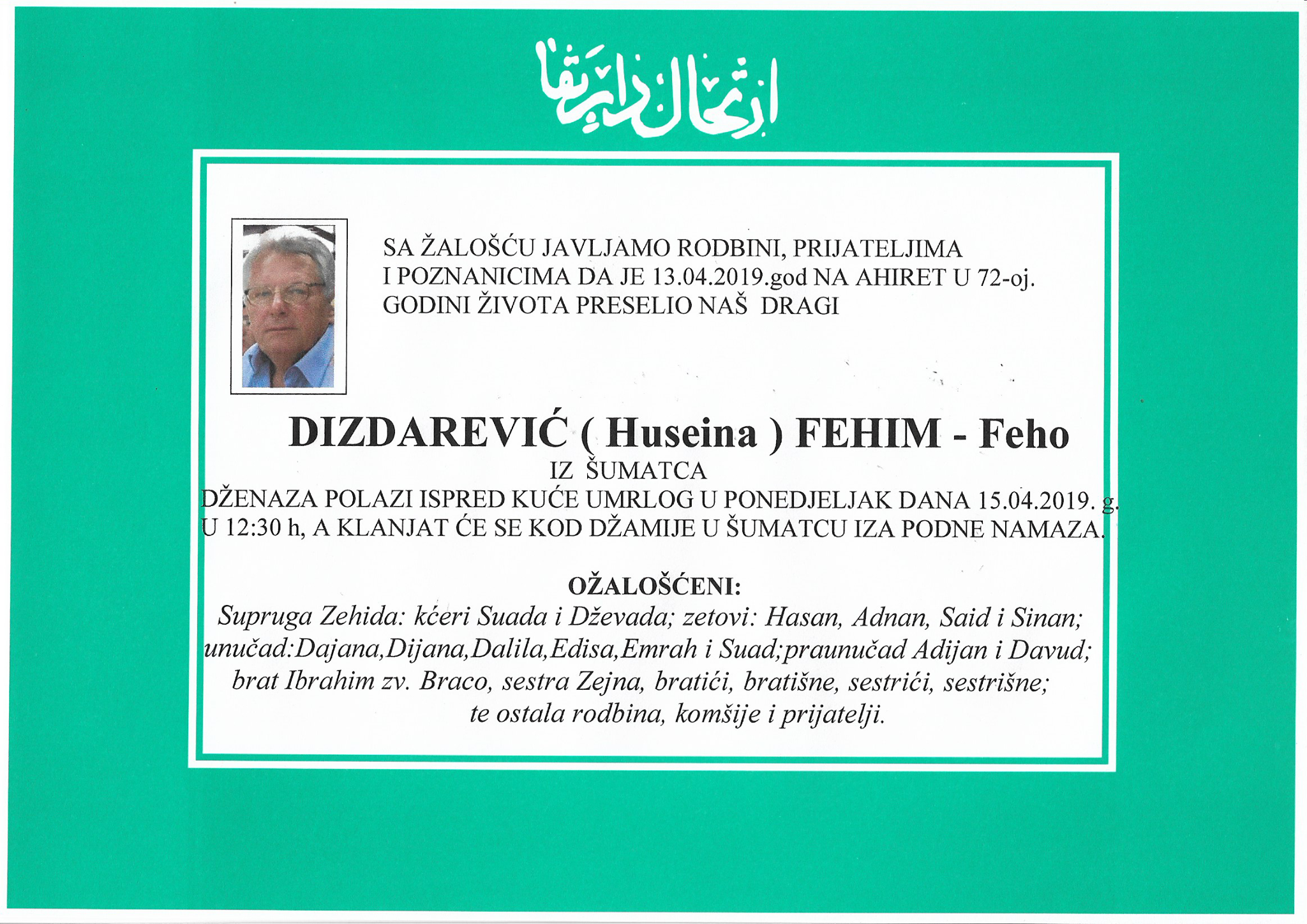 ارتحال دار بقا

SA ŽALOŠĆU JAVLJAMO RODBINI, PRIJATELJIMA I POZNANICIMA DA JE 13.04.2019.god NA AHIRET U 72-oj. GODINI ŽIVOTA PRESELIO NAŠ DRAGI

DIZDAREVIĆ ( Huseina ) FEHIM - Feho
IZ ŠUMATCA
DŽENAZA POLAZI ISPRED KUĆE UMRLOG U PONEDJELJAK DANA 15.04.2019. g. U 12:30 h, A KLANJAT ĆE SE KOD DŽAMIJE U ŠUMATCU IZA PODNE NAMAZA.

OŽALOŠĆENI:
Supruga Zehida: kćeri Suada i Dževada; zetovi: Hasan, Adnan, Said i Sinan; unučad:Dajana,Dijana,Dalila,Edisa,Emrah i Suad;praunučad Adijan i Davud; brat Ibrahim zv. Braco, sestra Zejna, bratići, bratišne, sestrići, sestrišne; te ostala rodbina, komšije i prijatelji.